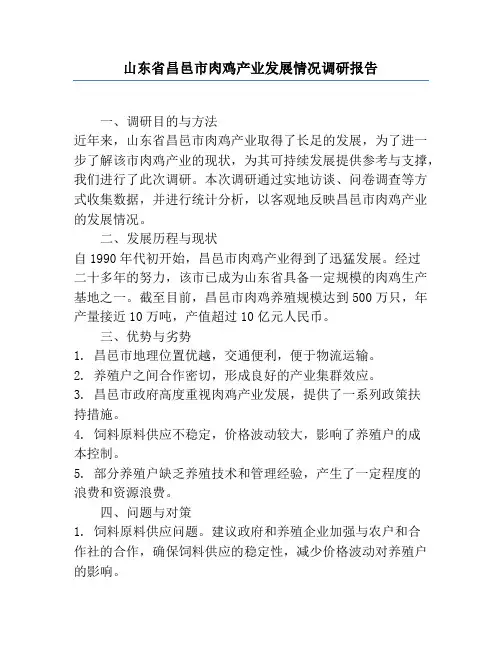 山东省昌邑市肉鸡产业发展情况调研报告

一、调研目的与方法

近年来，山东省昌邑市肉鸡产业取得了长足的发展，为了进一步了解该市肉鸡产业的现状，为其可持续发展提供参考与支撑，我们进行了此次调研。本次调研通过实地访谈、问卷调查等方式收集数据，并进行统计分析，以客观地反映昌邑市肉鸡产业的发展情况。

二、发展历程与现状

自 1990 年代初开始，昌邑市肉鸡产业得到了迅猛发展。经过二十多年的努力，该市已成为山东省具备一定规模的肉鸡生产基地之一。截至目前，昌邑市肉鸡养殖规模达到 500 万只，年产量接近 10 万吨，产值超过 10 亿元人民币。

三、优势与劣势

1. 昌邑市地理位置优越，交通便利，便于物流运输。

2. 养殖户之间合作密切，形成良好的产业集群效应。

3. 昌邑市政府高度重视肉鸡产业发展，提供了一系列政策扶持措施。

4. 饲料原料供应不稳定，价格波动较大，影响了养殖户的成本控制。

5. 部分养殖户缺乏养殖技术和管理经验，产生了一定程度的浪费和资源浪费。

四、问题与对策

1. 饲料原料供应问题。建议政府和养殖企业加强与农户和合作社的合作，确保饲料供应的稳定性，减少价格波动对养殖户的影响。